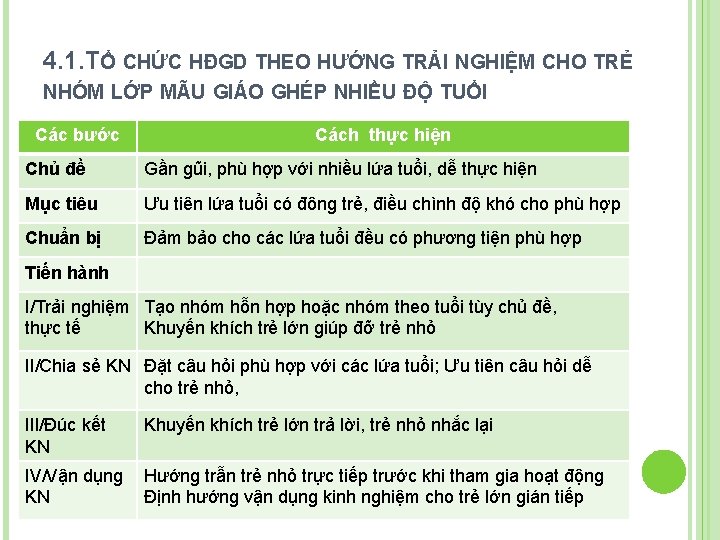 4.1.TỔ CHỨC HĐGD THEO HƯỚNG TRẢI NGHIỆM CHO TRẺ NHÓM LỚP MẪU GIÁO GHÉP NHIỀU ĐỘ TUỔI

| Các bước | Cách thực hiện |
|---|---|
| Chủ đề | Gần gũi, phù hợp với nhiều lứa tuổi, dễ thực hiện |
| Mục tiêu | Ưu tiên lứa tuổi có đông trẻ, điều chỉnh độ khó cho phù hợp |
| Chuẩn bị | Đảm bảo cho các lứa tuổi đều có phương tiện phù hợp |
| Tiến hành | |
| I/Trải nghiệm thực tế | Tạo nhóm hỗn hợp hoặc nhóm theo tuổi tùy chủ đề, Khuyến khích trẻ lớn giúp đỡ trẻ nhỏ |
| II/Chia sẻ KN | Đặt câu hỏi phù hợp với các lứa tuổi; Ưu tiên câu hỏi dễ cho trẻ nhỏ, |
| III/Đúc kết KN | Khuyến khích trẻ lớn trả lời, trẻ nhỏ nhắc lại |
| IV/Vận dụng KN | Hướng trẫn trẻ nhỏ trực tiếp trước khi tham gia hoạt động Định hướng vận dụng kinh nghiệm cho trẻ lớn gián tiếp |